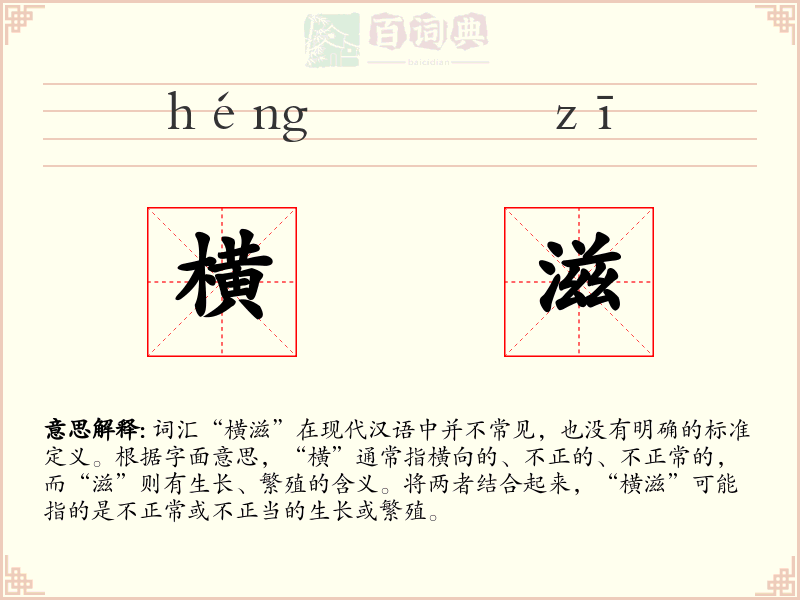 百词典
baicidian

héng zī

横 滋

意思解释: 词汇“横滋”在现代汉语中并不常见，也没有明确的标准定义。根据字面意思，“横”通常指横向的、不正的、不正常的，而“滋”则有生长、繁殖的含义。将两者结合起来，“横滋”可能指的是不正常或不正当的生长或繁殖。